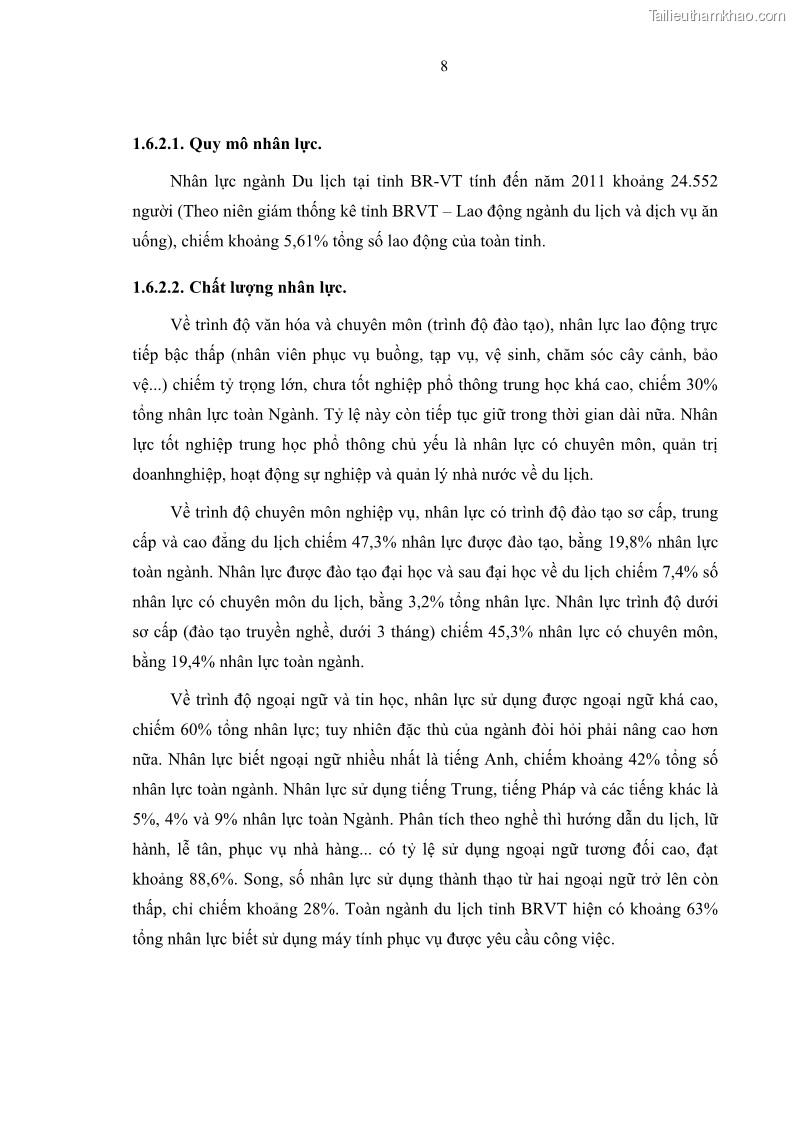 Tailieuthamkhao.com

8

1.6.2.1. Quy mô nhân lực.

Nhân lực ngành Du lịch tại tỉnh BR-VT tính đến năm 2011 khoảng 24.552 người (Theo niên giám thống kê tỉnh BRVT – Lao động ngành du lịch và dịch vụ ăn uống), chiếm khoảng 5,61% tổng số lao động của toàn tỉnh.

1.6.2.2. Chất lượng nhân lực.

Về trình độ văn hóa và chuyên môn (trình độ đào tạo), nhân lực lao động trực tiếp bậc thấp (nhân viên phục vụ buồng, tạp vụ, vệ sinh, chăm sóc cây cảnh, bảo vệ...) chiếm tỷ trọng lớn, chưa tốt nghiệp phổ thông trung học khá cao, chiếm 30% tổng nhân lực toàn Ngành. Tỷ lệ này còn tiếp tục giữ trong thời gian dài nữa. Nhân lực tốt nghiệp trung học phổ thông chủ yếu là nhân lực có chuyên môn, quản trị doanhnghiệp, hoạt động sự nghiệp và quản lý nhà nước về du lịch.

Về trình độ chuyên môn nghiệp vụ, nhân lực có trình độ đào tạo sơ cấp, trung cấp và cao đẳng du lịch chiếm 47,3% nhân lực được đào tạo, bằng 19,8% nhân lực toàn ngành. Nhân lực được đào tạo đại học và sau đại học về du lịch chiếm 7,4% số nhân lực có chuyên môn du lịch, bằng 3,2% tổng nhân lực. Nhân lực trình độ dưới sơ cấp (đào tạo truyền nghề, dưới 3 tháng) chiếm 45,3% nhân lực có chuyên môn, bằng 19,4% nhân lực toàn ngành.

Về trình độ ngoại ngữ và tin học, nhân lực sử dụng được ngoại ngữ khá cao, chiếm 60% tổng nhân lực; tuy nhiên đặc thù của ngành đòi hỏi phải nâng cao hơn nữa. Nhân lực biết ngoại ngữ nhiều nhất là tiếng Anh, chiếm khoảng 42% tổng số nhân lực toàn ngành. Nhân lực sử dụng tiếng Trung, tiếng Pháp và các tiếng khác là 5%, 4% và 9% nhân lực toàn Ngành. Phân tích theo nghề thì hướng dẫn du lịch, lữ hành, lễ tân, phục vụ nhà hàng... có tỷ lệ sử dụng ngoại ngữ tương đối cao, đạt khoảng 88,6%. Song, số nhân lực sử dụng thành thạo từ hai ngoại ngữ trở lên còn thấp, chỉ chiếm khoảng 28%. Toàn ngành du lịch tỉnh BRVT hiện có khoảng 63% tổng nhân lực biết sử dụng máy tính phục vụ được yêu cầu công việc.